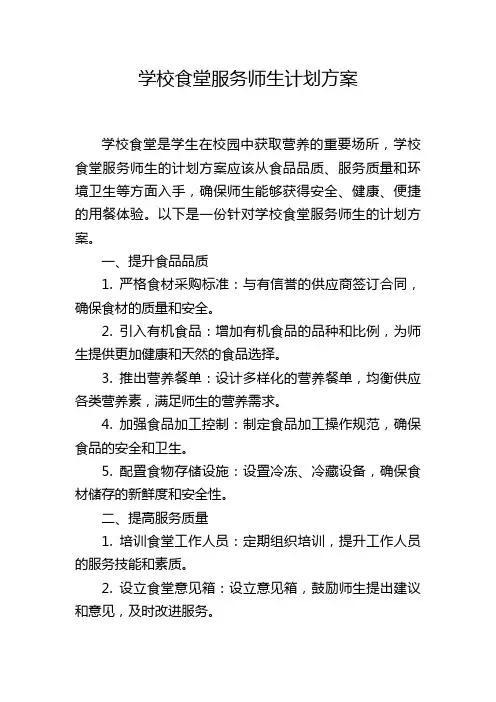 学校食堂服务师生计划方案

学校食堂是学生在校园中获取营养的重要场所，学校食堂服务师生的计划方案应该从食品品质、服务质量和环境卫生等方面入手，确保师生能够获得安全、健康、便捷的用餐体验。以下是一份针对学校食堂服务师生的计划方案。

一、提升食品品质

1. 严格食材采购标准：与有信誉的供应商签订合同，确保食材的质量和安全。

2. 引入有机食品：增加有机食品的品种和比例，为师生提供更加健康和天然的食品选择。

3. 推出营养餐单：设计多样化的营养餐单，均衡供应各类营养素，满足师生的营养需求。

4. 加强食品加工控制：制定食品加工操作规范，确保食品的安全和卫生。

5. 配置食物存储设施：设置冷冻、冷藏设备，确保食材储存的新鲜度和安全性。

二、提高服务质量

1. 培训食堂工作人员：定期组织培训，提升工作人员的服务技能和素质。

2. 设立食堂意见箱：设立意见箱，鼓励师生提出建议和意见，及时改进服务。